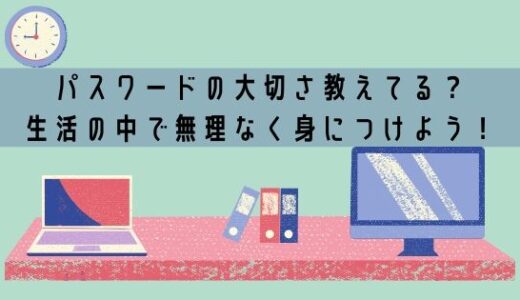 パスワードの大切さ教えてる？
生活の中で無理なく身につけよう！